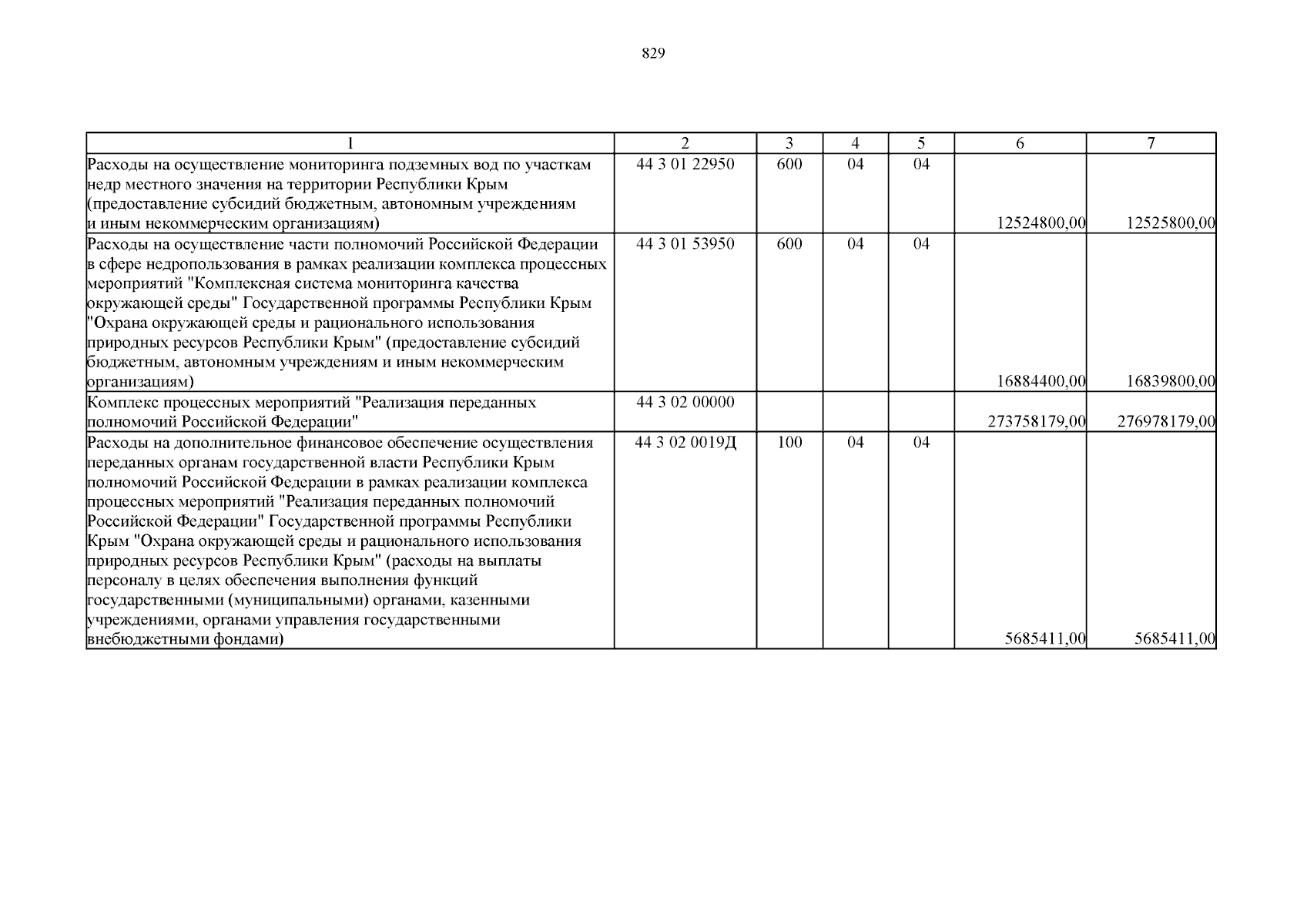 829

| 1 | 2 | 3 | 4 | 5 | 6 | 7 |
|---|---|---|---|---|---|---|
| Расходы на осуществление мониторинга подземных вод по участкам недр местного значения на территории Республики Крым (предоставление субсидий бюджетным, автономным учреждениям и иным некоммерческим организациям) | 44 3 01 22950 | 600 | 04 | 04 | 12524800,00 | 12525800,00 |
| Расходы на осуществление части полномочий Российской Федерации в сфере недропользования в рамках реализации комплекса процессных мероприятий "Комплексная система мониторинга качества окружающей среды" Государственной программы Республики Крым "Охрана окружающей среды и рационального использования природных ресурсов Республики Крым" (предоставление субсидий бюджетным, автономным учреждениям и иным некоммерческим организациям) | 44 3 01 53950 | 600 | 04 | 04 | 16884400,00 | 16839800,00 |
| Комплекс процессных мероприятий "Реализация переданных полномочий Российской Федерации" | 44 3 02 00000 | | | | 273758179,00 | 276978179,00 |
| Расходы на дополнительное финансовое обеспечение осуществления переданных органам государственной власти Республики Крым полномочий Российской Федерации в рамках реализации комплекса процессных мероприятий "Реализация переданных полномочий Российской Федерации" Государственной программы Республики Крым "Охрана окружающей среды и рационального использования природных ресурсов Республики Крым" (расходы на выплаты персоналу в целях обеспечения выполнения функций государственными (муниципальными) органами, казенными учреждениями, органами управления государственными внебюджетными фондами) | 44 3 02 0019Д | 100 | 04 | 04 | 5685411,00 | 5685411,00 |